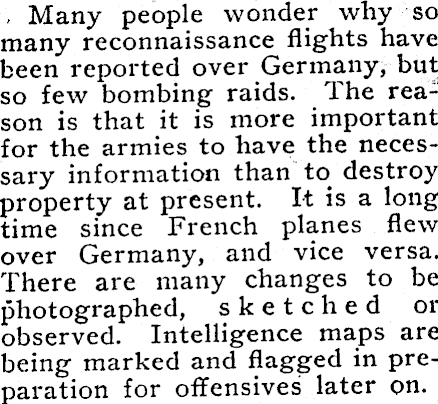 Many people wonder why so many reconnaissance flights have been reported over Germany, but so few bombing raids. The reason is that it is more important for the armies to have the necessary information than to destroy property at present. It is a long time since French planes flew over Germany, and vice versa. There are many changes to be photographed, sketched or observed. Intelligence maps are being marked and flagged in preparation for offensives later on.